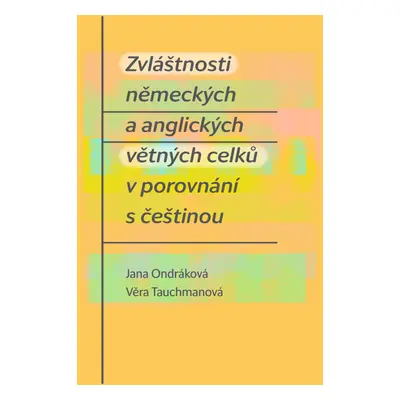 Zvláštnosti německých a anglických větných celků v porovnání s češtinou

Jana Ondráková
Věra Tauchmanová